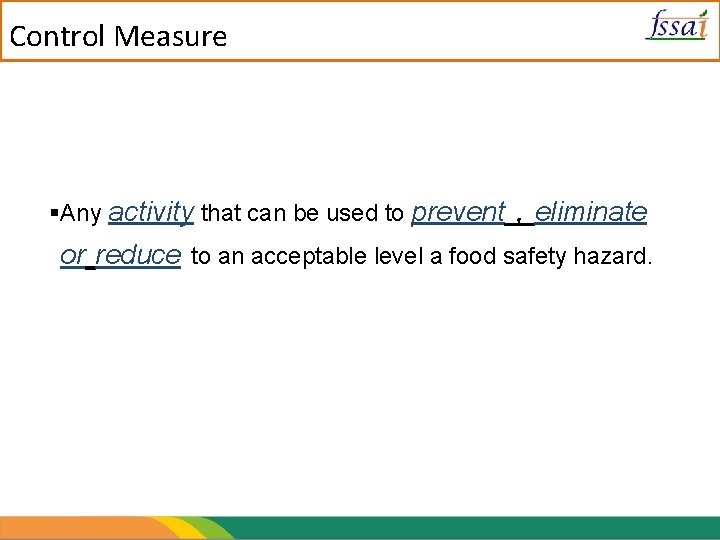 Control Measure

fssai

▪Any activity that can be used to prevent , eliminate or reduce to an acceptable level a food safety hazard.